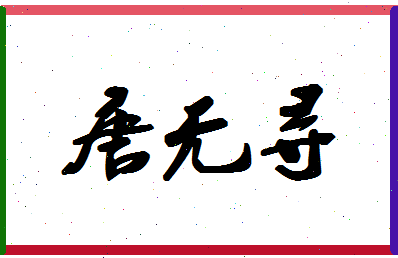 唐无寻